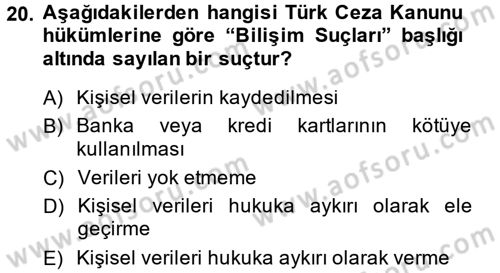 20. Aşağıdakilerden hangisi Türk Ceza Kanunu hükümlerine göre “Bilişim Suçları” başlığı altında sayılan bir suçtur?

A) Kişisel verilerin kaydedilmesi
B) Banka veya kredi kartlarının kötüye kullanılması
C) Verileri yok etmeme
D) Kişisel verileri hukuka aykırı olarak ele geçirme
E) Kişisel verileri hukuka aykırı olarak verme

www.aofsoru.com